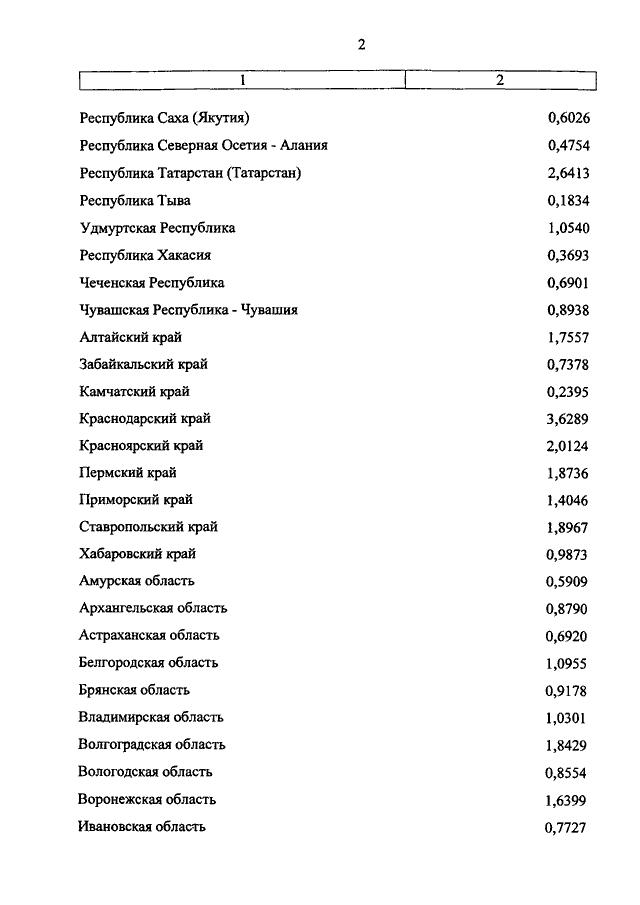 2

| 1 | 2 |
|---|---|
| Республика Саха (Якутия) | 0,6026 |
| Республика Северная Осетия - Алания | 0,4754 |
| Республика Татарстан (Татарстан) | 2,6413 |
| Республика Тыва | 0,1834 |
| Удмуртская Республика | 1,0540 |
| Республика Хакасия | 0,3693 |
| Чеченская Республика | 0,6901 |
| Чувашская Республика - Чувашия | 0,8938 |
| Алтайский край | 1,7557 |
| Забайкальский край | 0,7378 |
| Камчатский край | 0,2395 |
| Краснодарский край | 3,6289 |
| Красноярский край | 2,0124 |
| Пермский край | 1,8736 |
| Приморский край | 1,4046 |
| Ставропольский край | 1,8967 |
| Хабаровский край | 0,9873 |
| Амурская область | 0,5909 |
| Архангельская область | 0,8790 |
| Астраханская область | 0,6920 |
| Белгородская область | 1,0955 |
| Брянская область | 0,9178 |
| Владимирская область | 1,0301 |
| Волгоградская область | 1,8429 |
| Вологодская область | 0,8554 |
| Воронежская область | 1,6399 |
| Ивановская область | 0,7727 |